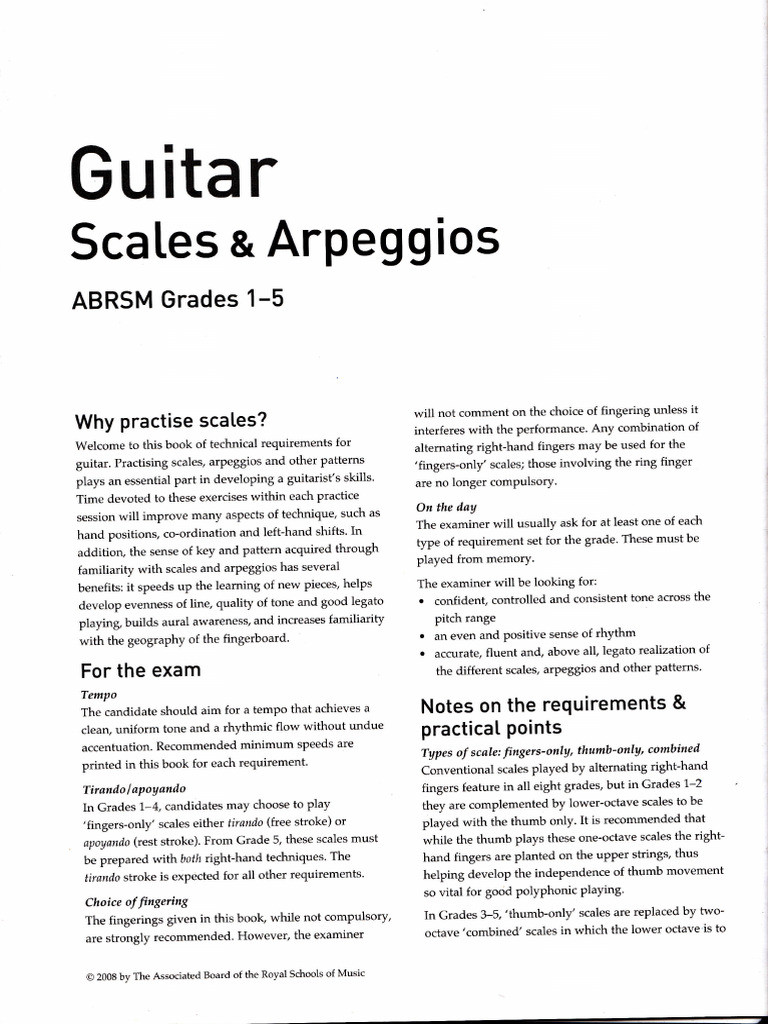 Guitar
Scales & Arpeggios

ABRSM Grades 1–5

Why practise scales?

Welcome to this book of technical requirements for guitar. Practising scales, arpeggios and other patterns plays an essential part in developing a guitarist's skills. Time devoted to these exercises within each practice session will improve many aspects of technique, such as hand positions, co-ordination and left-hand shifts. In addition, the sense of key and pattern acquired through familiarity with scales and arpeggios has several benefits: it speeds up the learning of new pieces, helps develop evenness of line, quality of tone and good legato playing, builds aural awareness, and increases familiarity with the geography of the fingerboard.

For the exam

Tempo
The candidate should aim for a tempo that achieves a clean, uniform tone and a rhythmic flow without undue accentuation. Recommended minimum speeds are printed in this book for each requirement.

Tirando/apoyando
In Grades 1–4, candidates may choose to play 'fingers-only' scales either tirando (free stroke) or apoyando (rest stroke). From Grade 5, these scales must be prepared with both right-hand techniques. The tirando stroke is expected for all other requirements.

Choice of fingering
The fingerings given in this book, while not compulsory, are strongly recommended. However, the examiner will not comment on the choice of fingering unless it interferes with the performance. Any combination of alternating right-hand fingers may be used for the 'fingers-only' scales; those involving the ring finger are no longer compulsory.

On the day
The examiner will usually ask for at least one of each type of requirement set for the grade. These must be played from memory.

The examiner will be looking for:
• confident, controlled and consistent tone across the pitch range
• an even and positive sense of rhythm
• accurate, fluent and, above all, legato realization of the different scales, arpeggios and other patterns.

Notes on the requirements & practical points

Types of scale: fingers-only, thumb-only, combined
Conventional scales played by alternating right-hand fingers feature in all eight grades, but in Grades 1–2 they are complemented by lower-octave scales to be played with the thumb only. It is recommended that while the thumb plays these one-octave scales the right-hand fingers are planted on the upper strings, thus helping develop the independence of thumb movement so vital for good polyphonic playing.

In Grades 3–5, 'thumb-only' scales are replaced by two-octave 'combined' scales in which the lower octave is to

© 2008 by The Associated Board of the Royal Schools of Music